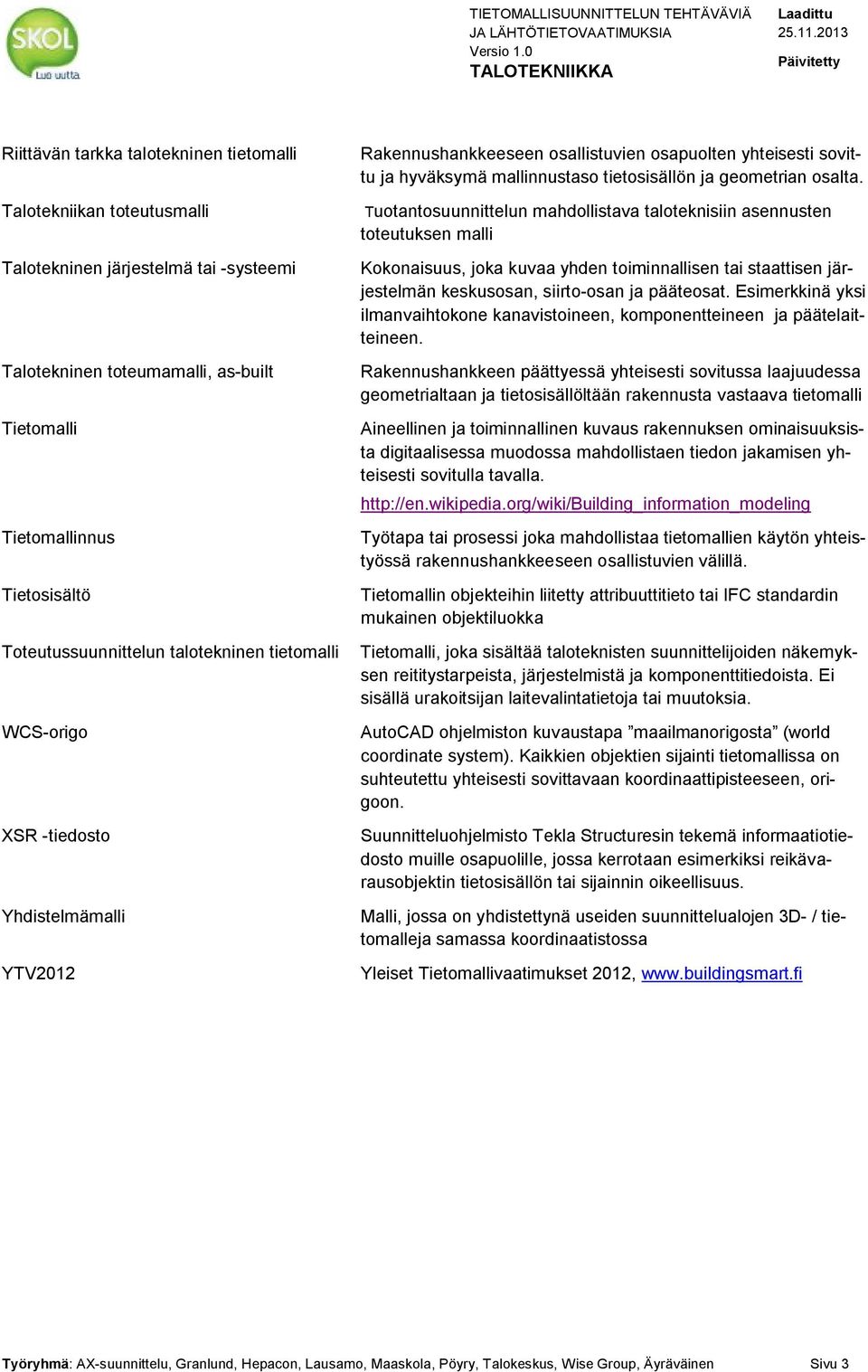 SKOL
Luo uutta

TIETOMALLISUUNNITTELUN TEHTÄVÄVIÄ JA LÄHTÖTIETOVAATIMUKSIA
Versio 1.0
TALOTEKNIIKKA

Laadittu
25.11.2013
Päivitetty

| | |
|---|---|
| Riittävän tarkka talotekninen tietomalli | Rakennushankkeeseen osallistuvien osapuolten yhteisesti sovittu ja hyväksymä mallinnustaso tietosisällön ja geometrian osalta. |
| Talotekniikan toteutusmalli | Tuotantosuunnittelun mahdollistava taloteknisiin asennusten toteutuksen malli |
| Talotekninen järjestelmä tai -systeemi | Kokonaisuus, joka kuvaa yhden toiminnallisen tai staattisen järjestelmän keskusosan, siirto-osan ja pääteosat. Esimerkkinä yksi ilmanvaihtokone kanavistoineen, komponentteineen ja päätelaitteineen. |
| Talotekninen toteumamalli, as-built | Rakennushankkeen päättyessä yhteisesti sovitussa laajuudessa geometrialtaan ja tietosisällöltään rakennusta vastaava tietomalli |
| Tietomalli | Aineellinen ja toiminnallinen kuvaus rakennuksen ominaisuuksista digitaalisessa muodossa mahdollistaen tiedon jakamisen yhteisesti sovitulla tavalla. http://en.wikipedia.org/wiki/Building_information_modeling |
| Tietomallinnus | Työtapa tai prosessi joka mahdollistaa tietomallien käytön yhteistyössä rakennushankkeeseen osallistuvien välillä. |
| Tietosisältö | Tietomallin objekteihin liitetty attribuuttitieto tai IFC standardin mukainen objektiluokka |
| Toteutussuunnittelun talotekninen tietomalli | Tietomalli, joka sisältää taloteknisten suunnittelijoiden näkemyksen reititystarpeista, järjestelmistä ja komponenttitiedoista. Ei sisällä urakoitsijan laitevalintatietoja tai muutoksia. |
| WCS-origo | AutoCAD ohjelmiston kuvaustapa ”maailmanorigosta” (world coordinate system). Kaikkien objektien sijainti tietomallissa on suhteutettu yhteisesti sovittavaan koordinaattipisteeseen, origoon. |
| XSR -tiedosto | Suunnitteluohjelmisto Tekla Structuresin tekemä informaatiotiedosto muille osapuolille, jossa kerrotaan esimerkiksi reikävarausobjektin tietosisällön tai sijainnin oikeellisuus. |
| Yhdistelmämalli | Malli, jossa on yhdistettynä useiden suunnittelualojen 3D- / tietomalleja samassa koordinaatistossa |
| YTV2012 | Yleiset Tietomallivaatimukset 2012, www.buildingsmart.fi |

Työryhmä: AX-suunnittelu, Granlund, Hepacon, Lausamo, Maaskola, Pöyry, Talokeskus, Wise Group, Äyräväinen Sivu 3